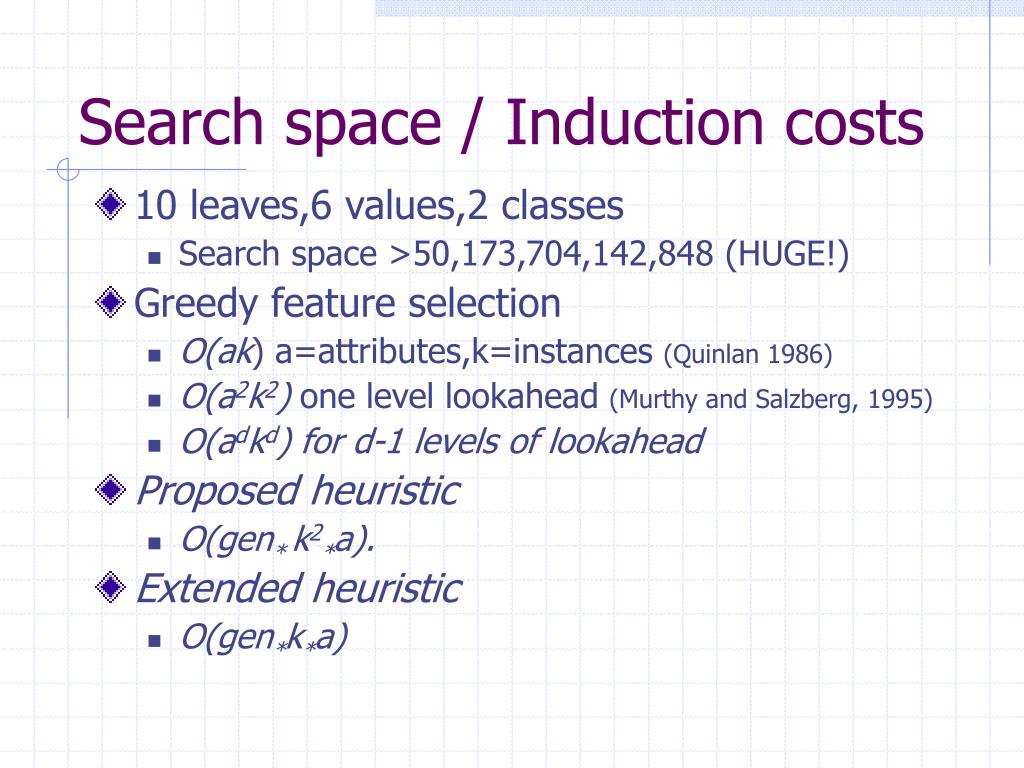 Search space / Induction costs

10 leaves,6 values,2 classes

- Search space >50,173,704,142,848 (HUGE!)

Greedy feature selection

- $O(ak)$ a=attributes,k=instances (Quinlan 1986)
- $O(a^2k^2)$ one level lookahead (Murthy and Salzberg, 1995)
- $O(a^dk^d)$ for d-1 levels of lookahead

Proposed heuristic

- $O(gen_* k^2 {}_* a)$.

Extended heuristic

- $O(gen_* k_* a)$